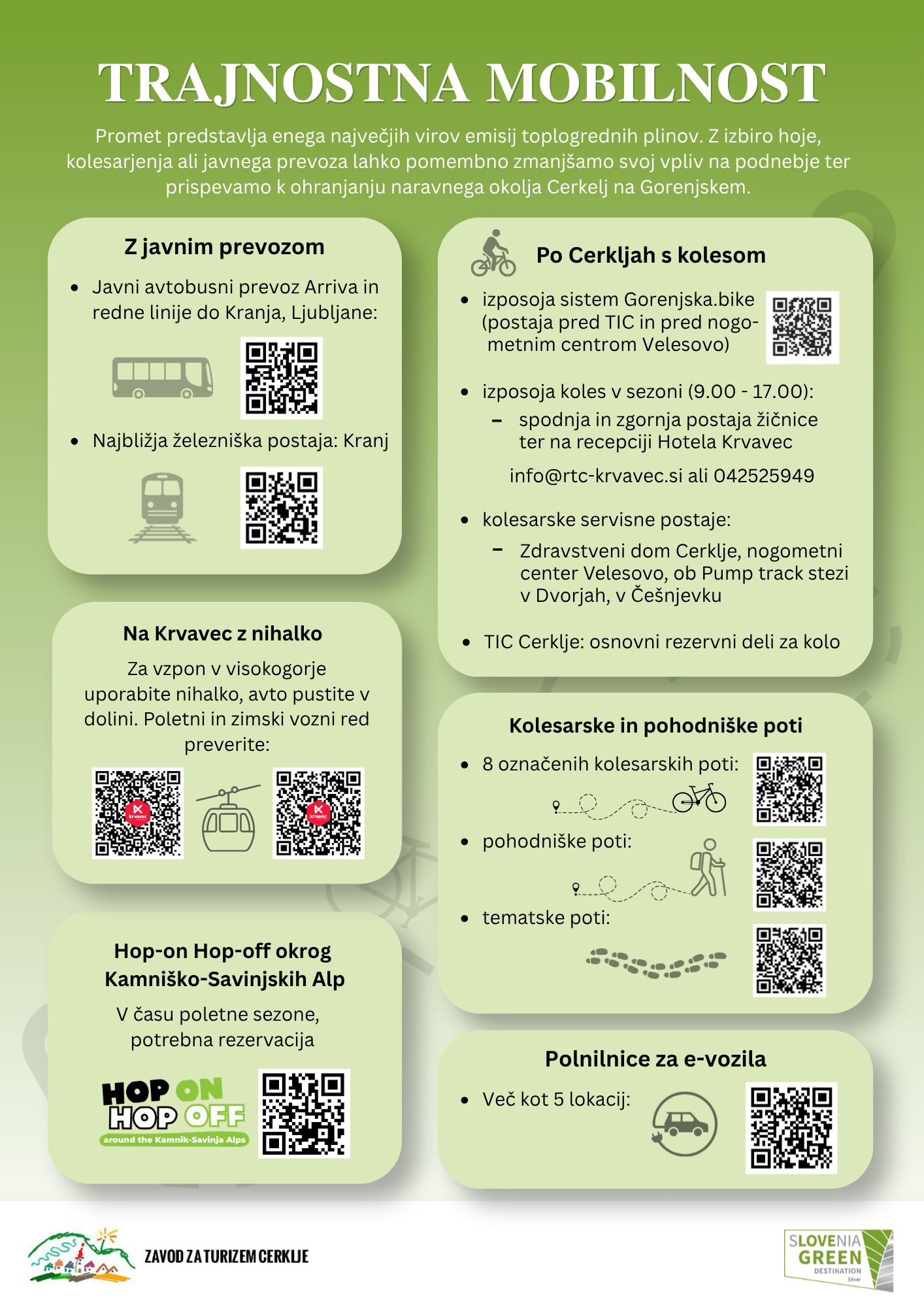 TRAJNOSTNA MOBILNOST

Promet predstavlja enega največjih virov emisij toplogrednih plinov. Z izbiro hoje, kolesarjenja ali javnega prevoza lahko pomembno zmanjšamo svoj vpliv na podnebje ter prispevamo k ohranjanju naravnega okolja Cerkelj na Gorenjskem.

Z javnim prevozom

• Javni avtobusni prevoz Arriva in redne linije do Kranja, Ljubljane:

• Najbližja železniška postaja: Kranj

Na Krvavec z nihalko

Za vzpon v visokogorje uporabite nihalko, avto pustite v dolini. Poletni in zimski vozni red preverite:

Hop-on Hop-off okrog Kamniško-Savinjskih Alp

V času poletne sezone, potrebna rezervacija

HOP ON
HOP OFF
around the Kamnik-Savinja Alps

Po Cerkljah s kolesom

• izposoja sistem Gorenjska.bike (postaja pred TIC in pred nogometnim centrom Velesovo)

• izposoja koles v sezoni (9.00 - 17.00):
- spodnja in zgornja postaja žičnice ter na recepciji Hotela Krvavec

info@rtc-krvavec.si ali 042525949

• kolesarske servisne postaje:
- Zdravstveni dom Cerklje, nogometni center Velesovo, ob Pump track stezi v Dvorjah, v Češnjevku

• TIC Cerklje: osnovni rezervni deli za kolo

Kolesarske in pohodniške poti

• 8 označenih kolesarskih poti:

• pohodniške poti:

• tematske poti:

Polnilnice za e-vozila

• Več kot 5 lokacij:

ZAVOD ZA TURIZEM CERKLJE

SLOVENIA
GREEN
DESTINATION
Silver